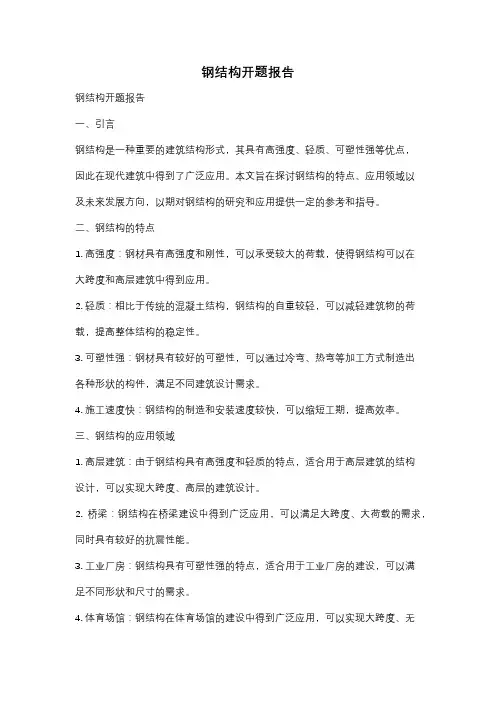 钢结构开题报告

钢结构开题报告

一、引言

钢结构是一种重要的建筑结构形式，其具有高强度、轻质、可塑性强等优点，因此在现代建筑中得到了广泛应用。本文旨在探讨钢结构的特点、应用领域以及未来发展方向，以期对钢结构的研究和应用提供一定的参考和指导。

二、钢结构的特点

1. 高强度：钢材具有高强度和刚性，可以承受较大的荷载，使得钢结构可以在大跨度和高层建筑中得到应用。

2. 轻质：相比于传统的混凝土结构，钢结构的自重较轻，可以减轻建筑物的荷载，提高整体结构的稳定性。

3. 可塑性强：钢材具有较好的可塑性，可以通过冷弯、热弯等加工方式制造出各种形状的构件，满足不同建筑设计需求。

4. 施工速度快：钢结构的制造和安装速度较快，可以缩短工期，提高效率。

三、钢结构的应用领域

1. 高层建筑：由于钢结构具有高强度和轻质的特点，适合用于高层建筑的结构设计，可以实现大跨度、高层的建筑设计。

2. 桥梁：钢结构在桥梁建设中得到广泛应用，可以满足大跨度、大荷载的需求，同时具有较好的抗震性能。

3. 工业厂房：钢结构具有可塑性强的特点，适合用于工业厂房的建设，可以满足不同形状和尺寸的需求。

4. 体育场馆：钢结构在体育场馆的建设中得到广泛应用，可以实现大跨度、无